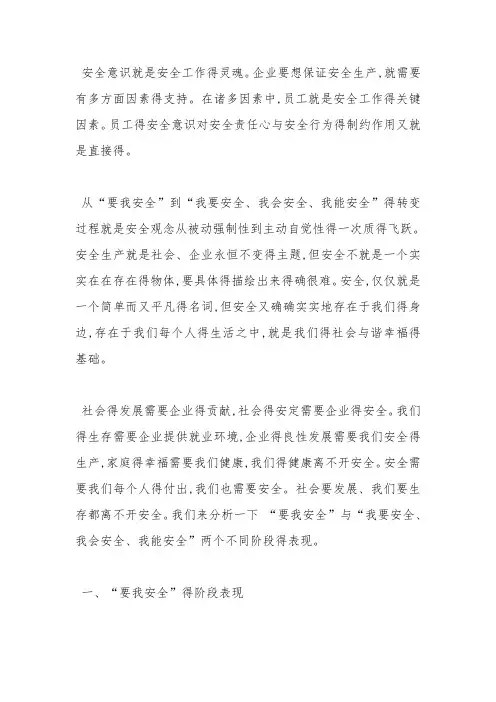 安全意识就是安全工作得灵魂。企业要想保证安全生产，就需要有多方面因素得支持。在诸多因素中，员工就是安全工作得关键因素。员工得安全意识对安全责任心与安全行为得制约作用又就是直接得。

从“要我安全”到“我要安全、我会安全、我能安全”得转变过程就是安全观念从被动强制性到主动自觉性得一次质得飞跃。安全生产就是社会、企业永恒不变得主题，但安全不就是一个实实在在存在得物体，要具体得描绘出来得确很难。安全，仅仅就是一个简单而又平凡得名词，但安全又确确实实地存在于我们得身边，存在于我们每个人得生活之中，就是我们得社会与谐幸福得基础。

社会得发展需要企业得贡献，社会得安定需要企业得安全。我们得生存需要企业提供就业环境，企业得良性发展需要我们安全得生产，家庭得幸福需要我们健康，我们得健康离不开安全。安全需要我们每个人得付出，我们也需要安全。社会要发展、我们要生存都离不开安全。我们来分析一下 “要我安全”与“我要安全、我会安全、我能安全”两个不同阶段得表现。

一、“要我安全”得阶段表现